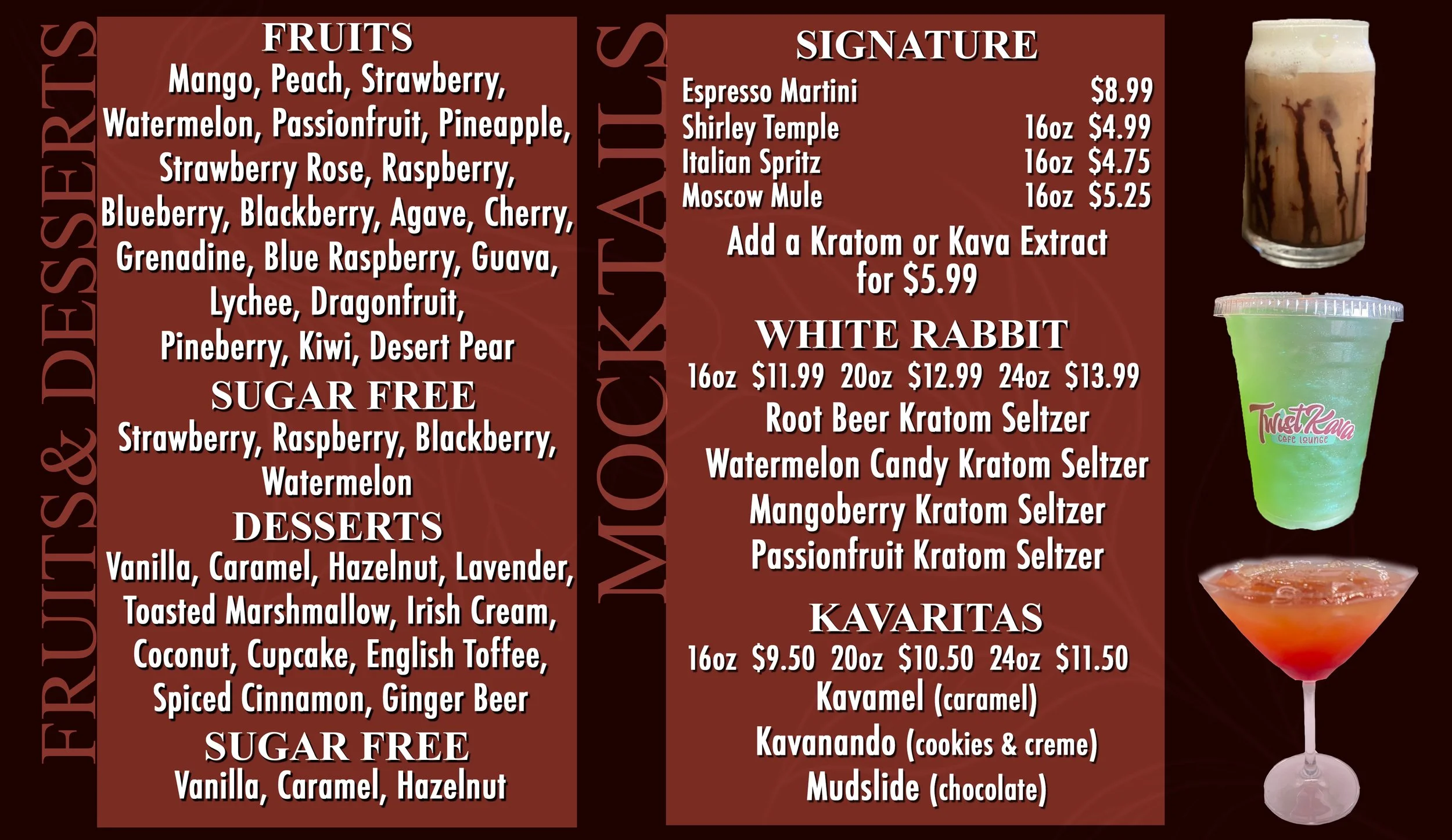 FRUITS& DESSERTS

FRUITS
Mango, Peach, Strawberry, Watermelon, Passionfruit, Pineapple, Strawberry Rose, Raspberry, Blueberry, Blackberry, Agave, Cherry, Grenadine, Blue Raspberry, Guava, Lychee, Dragonfruit, Pineberry, Kiwi, Desert Pear

SUGAR FREE
Strawberry, Raspberry, Blackberry, Watermelon

DESSERTS
Vanilla, Caramel, Hazelnut, Lavender, Toasted Marshmallow, Irish Cream, Coconut, Cupcake, English Toffee, Spiced Cinnamon, Ginger Beer

SUGAR FREE
Vanilla, Caramel, Hazelnut

MOCKTAILS

SIGNATURE
Espresso Martini $8.99
Shirley Temple 16oz $4.99
Italian Spritz 16oz $4.75
Moscow Mule 16oz $5.25
Add a Kratom or Kava Extract for $5.99

WHITE RABBIT
16oz $11.99 20oz $12.99 24oz $13.99
Root Beer Kratom Seltzer
Watermelon Candy Kratom Seltzer
Mangoberry Kratom Seltzer
Passionfruit Kratom Seltzer

KAVARITAS
16oz $9.50 20oz $10.50 24oz $11.50
Kavamel (caramel)
Kavanando (cookies & creme)
Mudslide (chocolate)

Twist Kava
CAFE LOUNGE